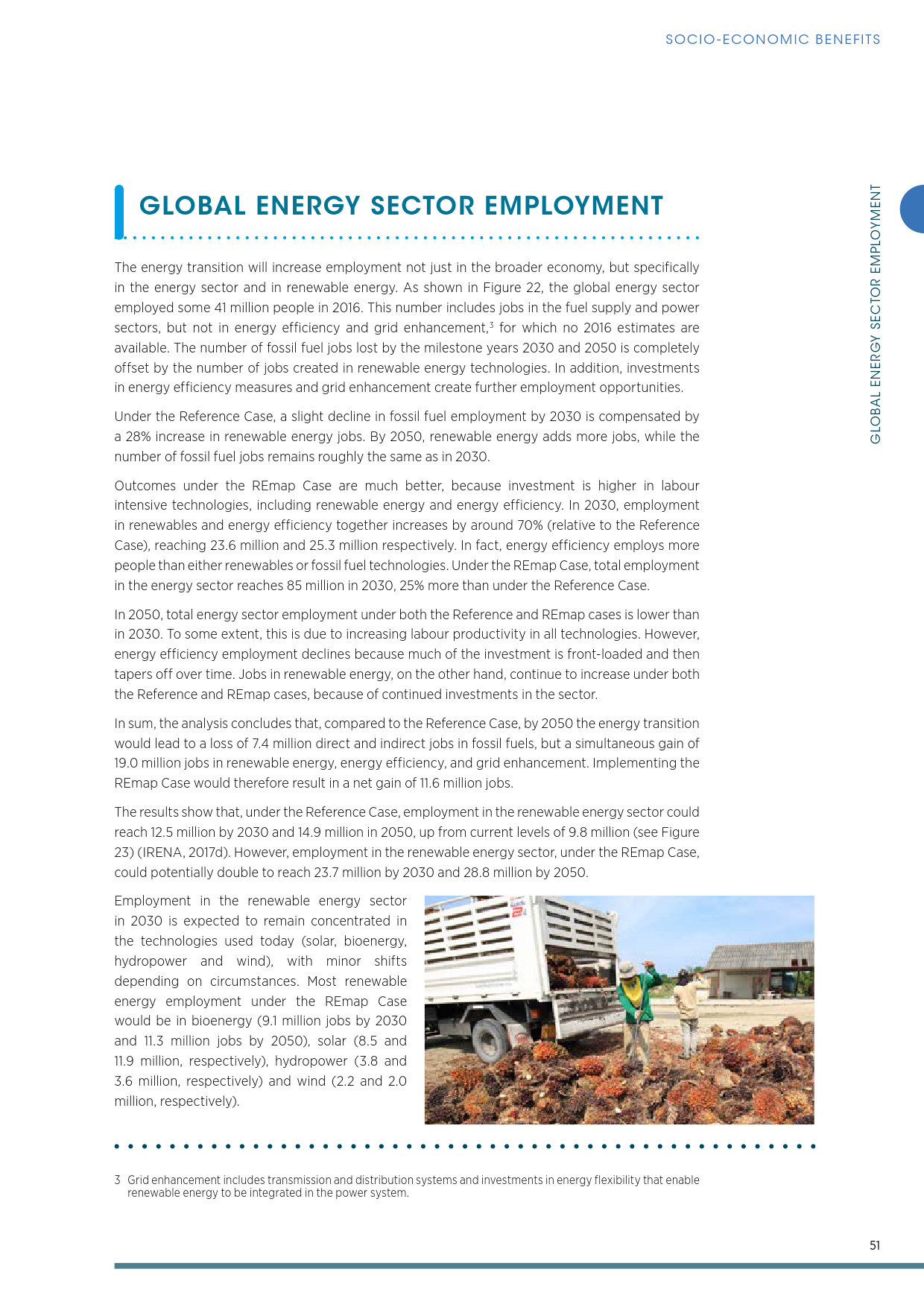 SOCIO-ECONOMIC BENEFITS

GLOBAL ENERGY SECTOR EMPLOYMENT

GLOBAL ENERGY SECTOR EMPLOYMENT

The energy transition will increase employment not just in the broader economy, but specifically in the energy sector and in renewable energy. As shown in Figure 22, the global energy sector employed some 41 million people in 2016. This number includes jobs in the fuel supply and power sectors, but not in energy efficiency and grid enhancement,$^3$ for which no 2016 estimates are available. The number of fossil fuel jobs lost by the milestone years 2030 and 2050 is completely offset by the number of jobs created in renewable energy technologies. In addition, investments in energy efficiency measures and grid enhancement create further employment opportunities.

Under the Reference Case, a slight decline in fossil fuel employment by 2030 is compensated by a 28% increase in renewable energy jobs. By 2050, renewable energy adds more jobs, while the number of fossil fuel jobs remains roughly the same as in 2030.

Outcomes under the REmap Case are much better, because investment is higher in labour intensive technologies, including renewable energy and energy efficiency. In 2030, employment in renewables and energy efficiency together increases by around 70% (relative to the Reference Case), reaching 23.6 million and 25.3 million respectively. In fact, energy efficiency employs more people than either renewables or fossil fuel technologies. Under the REmap Case, total employment in the energy sector reaches 85 million in 2030, 25% more than under the Reference Case.

In 2050, total energy sector employment under both the Reference and REmap cases is lower than in 2030. To some extent, this is due to increasing labour productivity in all technologies. However, energy efficiency employment declines because much of the investment is front-loaded and then tapers off over time. Jobs in renewable energy, on the other hand, continue to increase under both the Reference and REmap cases, because of continued investments in the sector.

In sum, the analysis concludes that, compared to the Reference Case, by 2050 the energy transition would lead to a loss of 7.4 million direct and indirect jobs in fossil fuels, but a simultaneous gain of 19.0 million jobs in renewable energy, energy efficiency, and grid enhancement. Implementing the REmap Case would therefore result in a net gain of 11.6 million jobs.

The results show that, under the Reference Case, employment in the renewable energy sector could reach 12.5 million by 2030 and 14.9 million in 2050, up from current levels of 9.8 million (see Figure 23) (IRENA, 2017d). However, employment in the renewable energy sector, under the REmap Case, could potentially double to reach 23.7 million by 2030 and 28.8 million by 2050.

Employment in the renewable energy sector in 2030 is expected to remain concentrated in the technologies used today (solar, bioenergy, hydropower and wind), with minor shifts depending on circumstances. Most renewable energy employment under the REmap Case would be in bioenergy (9.1 million jobs by 2030 and 11.3 million jobs by 2050), solar (8.5 and 11.9 million, respectively), hydropower (3.8 and 3.6 million, respectively) and wind (2.2 and 2.0 million, respectively).

3 Grid enhancement includes transmission and distribution systems and investments in energy flexibility that enable renewable energy to be integrated in the power system.

51